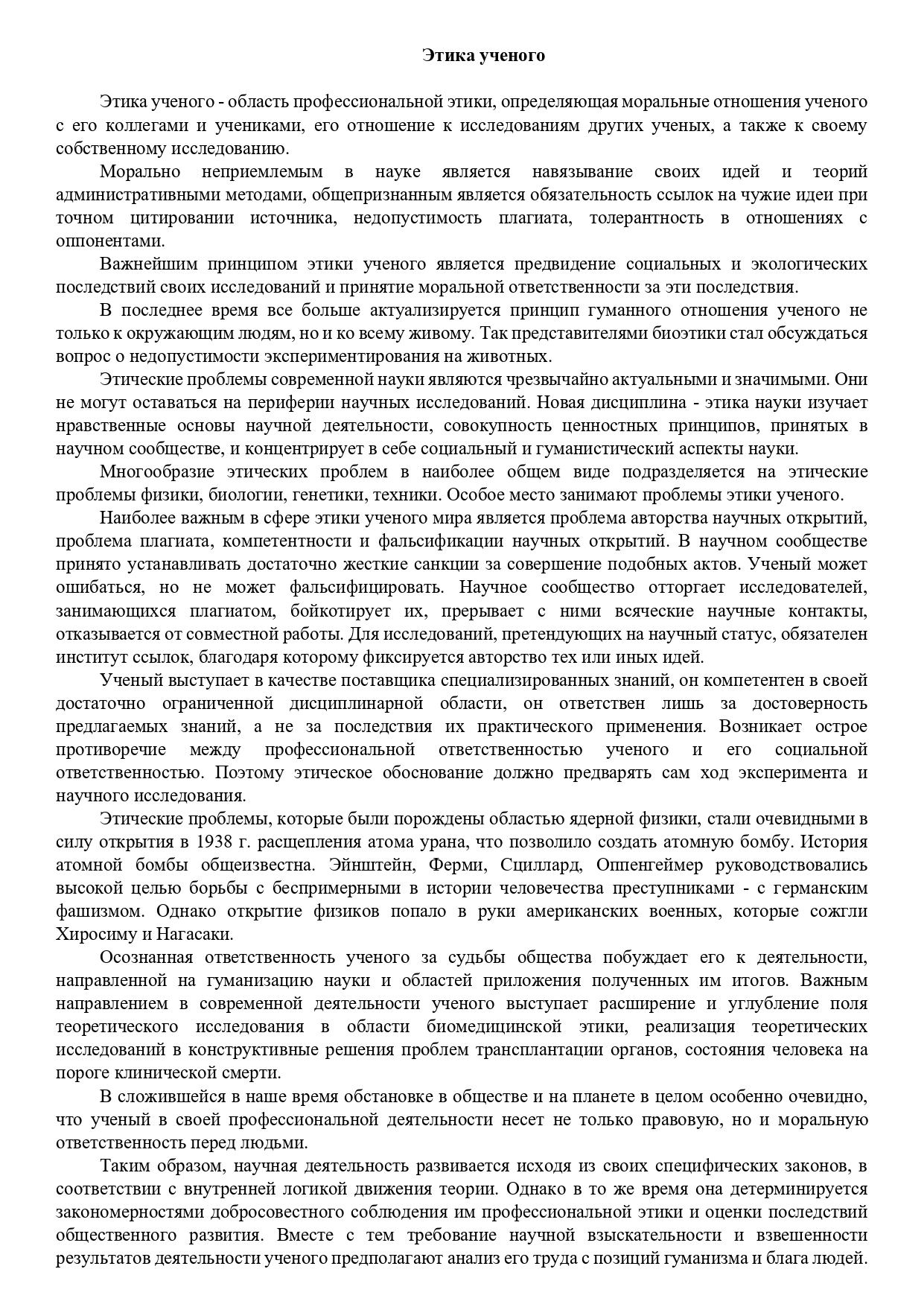 Этика ученого

Этика ученого - область профессиональной этики, определяющая моральные отношения ученого с его коллегами и учениками, его отношение к исследованиям других ученых, а также к своему собственному исследованию.

Морально неприемлемым в науке является навязывание своих идей и теорий административными методами, общепризнанным является обязательность ссылок на чужие идеи при точном цитировании источника, недопустимость плагиата, толерантность в отношениях с оппонентами.

Важнейшим принципом этики ученого является предвидение социальных и экологических последствий своих исследований и принятие моральной ответственности за эти последствия.

В последнее время все больше актуализируется принцип гуманного отношения ученого не только к окружающим людям, но и ко всему живому. Так представителями биоэтики стал обсуждаться вопрос о недопустимости экспериментирования на животных.

Этические проблемы современной науки являются чрезвычайно актуальными и значимыми. Они не могут оставаться на периферии научных исследований. Новая дисциплина - этика науки изучает нравственные основы научной деятельности, совокупность ценностных принципов, принятых в научном сообществе, и концентрирует в себе социальный и гуманистический аспекты науки.

Многообразие этических проблем в наиболее общем виде подразделяется на этические проблемы физики, биологии, генетики, техники. Особое место занимают проблемы этики ученого.

Наиболее важным в сфере этики ученого мира является проблема авторства научных открытий, проблема плагиата, компетентности и фальсификации научных открытий. В научном сообществе принято устанавливать достаточно жесткие санкции за совершение подобных актов. Ученый может ошибаться, но не может фальсифицировать. Научное сообщество отторгает исследователей, занимающихся плагиатом, бойкотирует их, прерывает с ними всяческие научные контакты, отказывается от совместной работы. Для исследований, претендующих на научный статус, обязателен институт ссылок, благодаря которому фиксируется авторство тех или иных идей.

Ученый выступает в качестве поставщика специализированных знаний, он компетентен в своей достаточно ограниченной дисциплинарной области, он ответствен лишь за достоверность предлагаемых знаний, а не за последствия их практического применения. Возникает острое противоречие между профессиональной ответственностью ученого и его социальной ответственностью. Поэтому этическое обоснование должно предварять сам ход эксперимента и научного исследования.

Этические проблемы, которые были порождены областью ядерной физики, стали очевидными в силу открытия в 1938 г. расщепления атома урана, что позволило создать атомную бомбу. История атомной бомбы общеизвестна. Эйнштейн, Ферми, Сциллард, Оппенгеймер руководствовались высокой целью борьбы с беспримерными в истории человечества преступниками - с германским фашизмом. Однако открытие физиков попало в руки американских военных, которые сожгли Хиросиму и Нагасаки.

Осознанная ответственность ученого за судьбы общества побуждает его к деятельности, направленной на гуманизацию науки и областей приложения полученных им итогов. Важным направлением в современной деятельности ученого выступает расширение и углубление поля теоретического исследования в области биомедицинской этики, реализация теоретических исследований в конструктивные решения проблем трансплантации органов, состояния человека на пороге клинической смерти.

В сложившейся в наше время обстановке в обществе и на планете в целом особенно очевидно, что ученый в своей профессиональной деятельности несет не только правовую, но и моральную ответственность перед людьми.

Таким образом, научная деятельность развивается исходя из своих специфических законов, в соответствии с внутренней логикой движения теории. Однако в то же время она детерминируется закономерностями добросовестного соблюдения им профессиональной этики и оценки последствий общественного развития. Вместе с тем требование научной взыскательности и взвешенности результатов деятельности ученого предполагают анализ его труда с позиций гуманизма и блага людей.